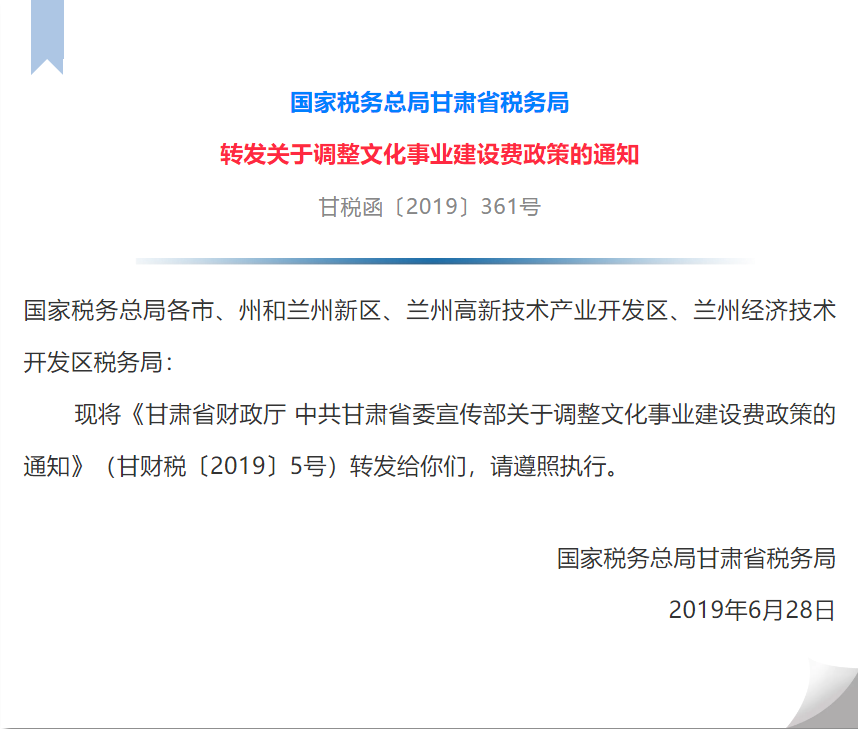 国家税务总局甘肃省税务局

转发关于调整文化事业建设费政策的通知

甘税函〔2019〕361号

国家税务总局各市、州和兰州新区、兰州高新技术产业开发区、兰州经济技术开发区税务局：

现将《甘肃省财政厅 中共甘肃省委宣传部关于调整文化事业建设费政策的通知》（甘财税〔2019〕5号）转发给你们，请遵照执行。

国家税务总局甘肃省税务局

2019年6月28日